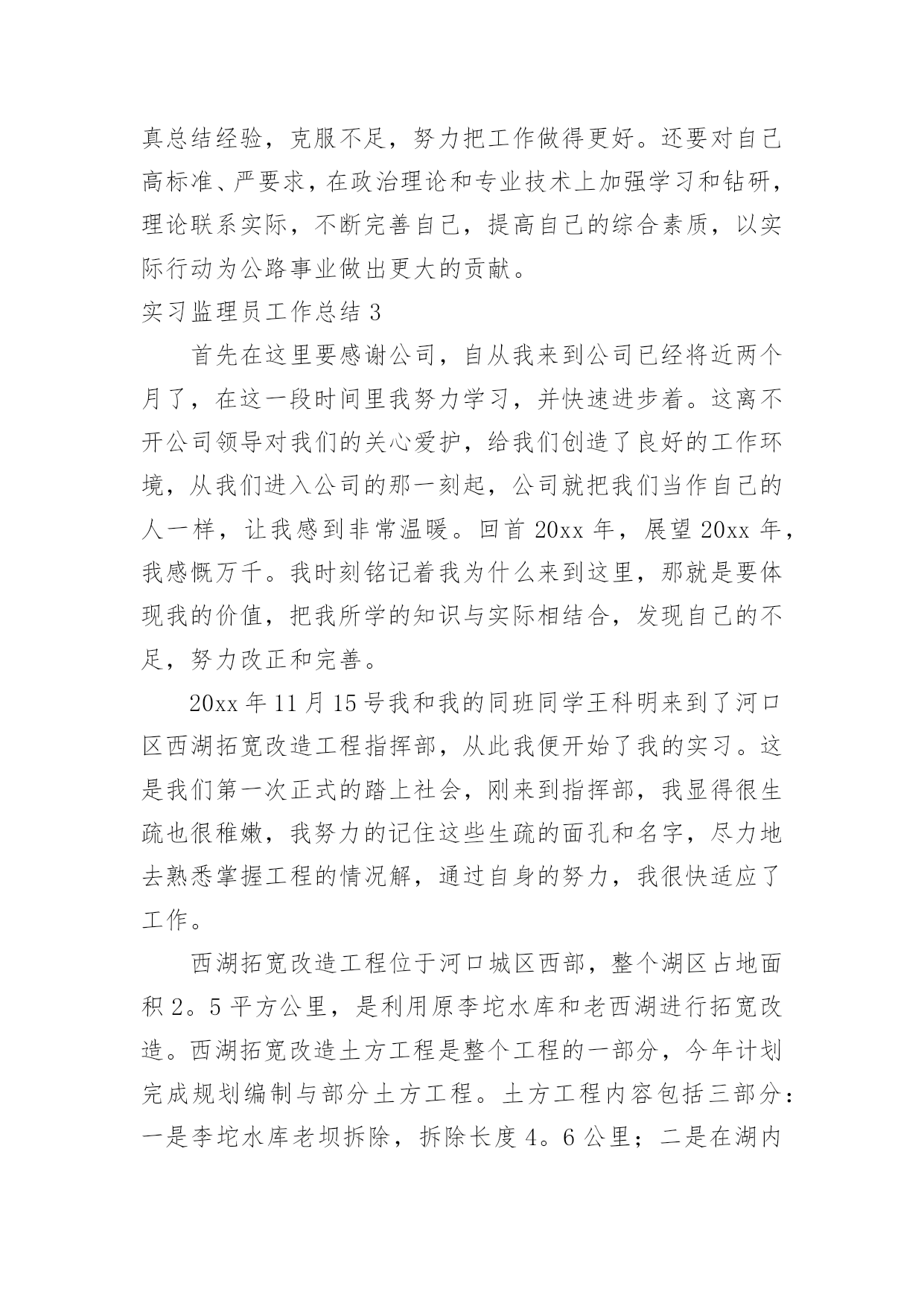 真总结经验，克服不足，努力把工作做得更好。还要对自己高标准、严要求，在政治理论和专业技术上加强学习和钻研，理论联系实际，不断完善自己，提高自己的综合素质，以实际行动为公路事业做出更大的贡献。

实习监理员工作总结 3

首先在这里要感谢公司，自从我来到公司已经将近两个月了，在这一段时间里我努力学习，并快速进步着。这离不开公司领导对我们的关心爱护，给我们创造了良好的工作环境，从我们进入公司的那一刻起，公司就把我们当作自己的人一样，让我感到非常温暖。回首 20xx 年，展望 20xx 年，我感慨万千。我时刻铭记着我为什么来到这里，那就是要体现我的价值，把我所学的知识与实际相结合，发现自己的不足，努力改正和完善。

20xx 年 11 月 15 号我和我的同班同学王科明来到了河口区西湖拓宽改造工程指挥部，从此我便开始了我的实习。这是我们第一次正式的踏上社会，刚来到指挥部，我显得很生疏也很稚嫩，我努力的记住这些生疏的面孔和名字，尽力地去熟悉掌握工程的情况解，通过自身的努力，我很快适应了工作。

西湖拓宽改造工程位于河口城区西部，整个湖区占地面积 2。5 平方公里，是利用原李坨水库和老西湖进行拓宽改造。西湖拓宽改造土方工程是整个工程的一部分，今年计划完成规划编制与部分土方工程。土方工程内容包括三部分：一是李坨水库老坝拆除，拆除长度 4。6 公里；二是在湖内